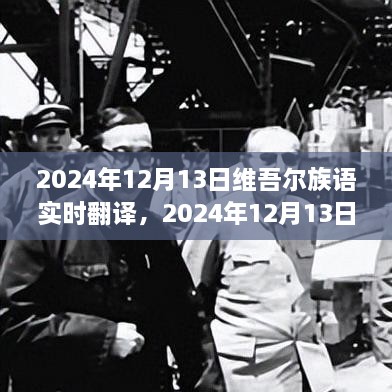 2024年12月13日维吾尔族语实时翻译，2024年12月13日